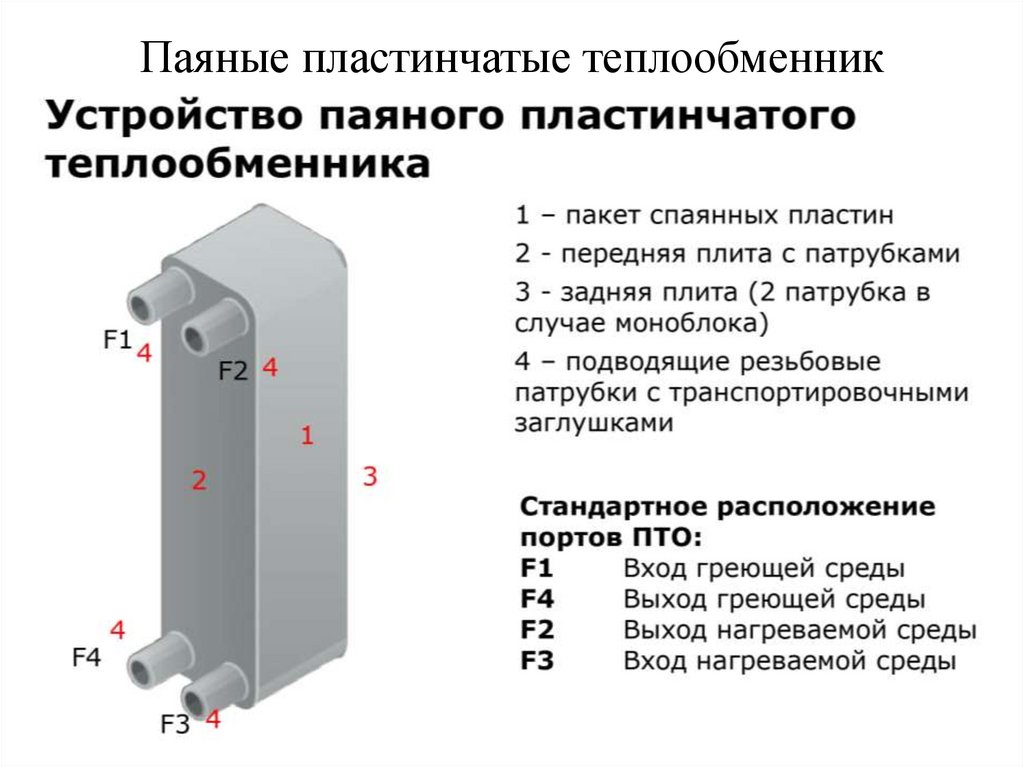 Паяные пластинчатые теплообменник

Устройство паяного пластинчатого теплообменника

F1 4

F2 4

1

2

3

4

F4

F3 4

1 – пакет спаянных пластин

2 - передняя плита с патрубками

3 - задняя плита (2 патрубка в случае моноблока)

4 – подводящие резьбовые патрубки с транспортировочными заглушками

Стандартное расположение портов ПТО:

F1 Вход греющей среды
F4 Выход греющей среды
F2 Выход нагреваемой среды
F3 Вход нагреваемой среды